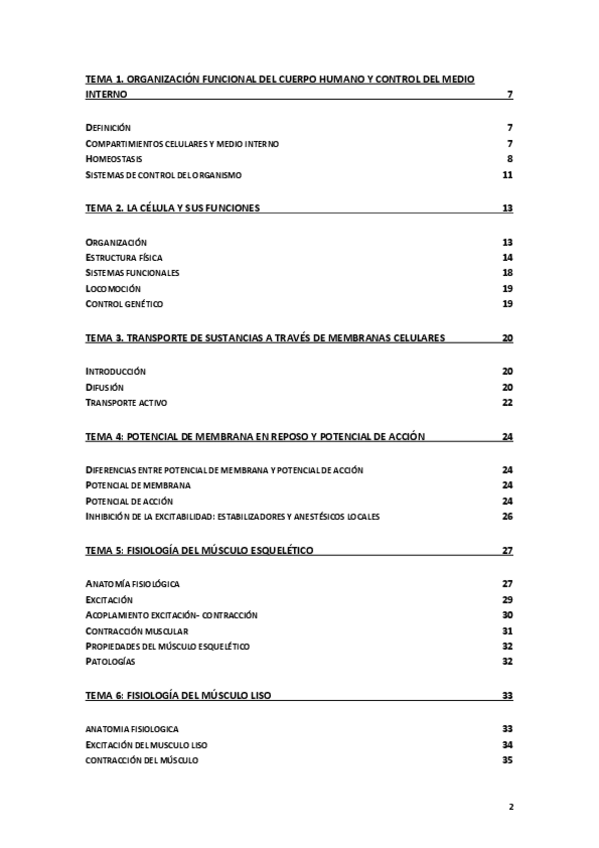 TEMA 1. ORGANIZACIÓN FUNCIONAL DEL CUERPO HUMANO Y CONTROL DEL MEDIO INTERNO 7

DEFINICIÓN 7
COMPARTIMIENTOS CELULARES Y MEDIO INTERNO 7
HOMEOSTASIS 8
SISTEMAS DE CONTROL DEL ORGANISMO 11

TEMA 2. LA CÉLULA Y SUS FUNCIONES 13

ORGANIZACIÓN 13
ESTRUCTURA FÍSICA 14
SISTEMAS FUNCIONALES 18
LOCOMOCIÓN 19
CONTROL GENÉTICO 19

TEMA 3. TRANSPORTE DE SUSTANCIAS A TRAVÉS DE MEMBRANAS CELULARES 20

INTRODUCCIÓN 20
DIFUSIÓN 20
TRANSPORTE ACTIVO 22

TEMA 4: POTENCIAL DE MEMBRANA EN REPOSO Y POTENCIAL DE ACCIÓN 24

DIFERENCIAS ENTRE POTENCIAL DE MEMBRANA Y POTENCIAL DE ACCIÓN 24
POTENCIAL DE MEMBRANA 24
POTENCIAL DE ACCIÓN 24
INHIBICIÓN DE LA EXCITABILIDAD: ESTABILIZADORES Y ANESTÉSICOS LOCALES 26

TEMA 5: FISIOLOGÍA DEL MÚSCULO ESQUELÉTICO 27

ANATOMÍA FISIOLÓGICA 27
EXCITACIÓN 29
ACOPLAMIENTO EXCITACIÓN- CONTRACCIÓN 30
CONTRACCIÓN MUSCULAR 31
PROPIEDADES DEL MÚSCULO ESQUELÉTICO 32
PATOLOGÍAS 32

TEMA 6: FISIOLOGÍA DEL MÚSCULO LISO 33

ANATOMIA FISIOLOGICA 33
EXCITACIÓN DEL MUSCULO LISO 34
CONTRACCIÓN DEL MÚSCULO 35

2